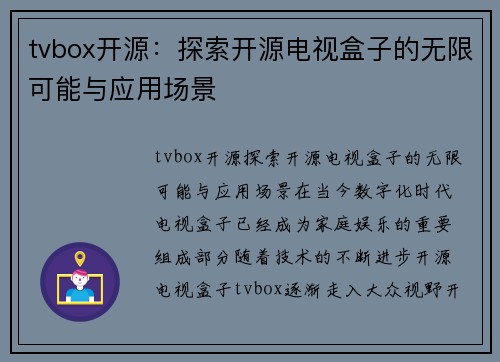 tvbox开源：探索开源电视盒子的无限可能与应用场景

tvbox开源探索开源电视盒子的无限可能与应用场景在当今数字化时代电视盒子已经成为家庭娱乐的重要组成部分随着技术的不断进步开源电视盒子tvbox逐渐走入大众视野开